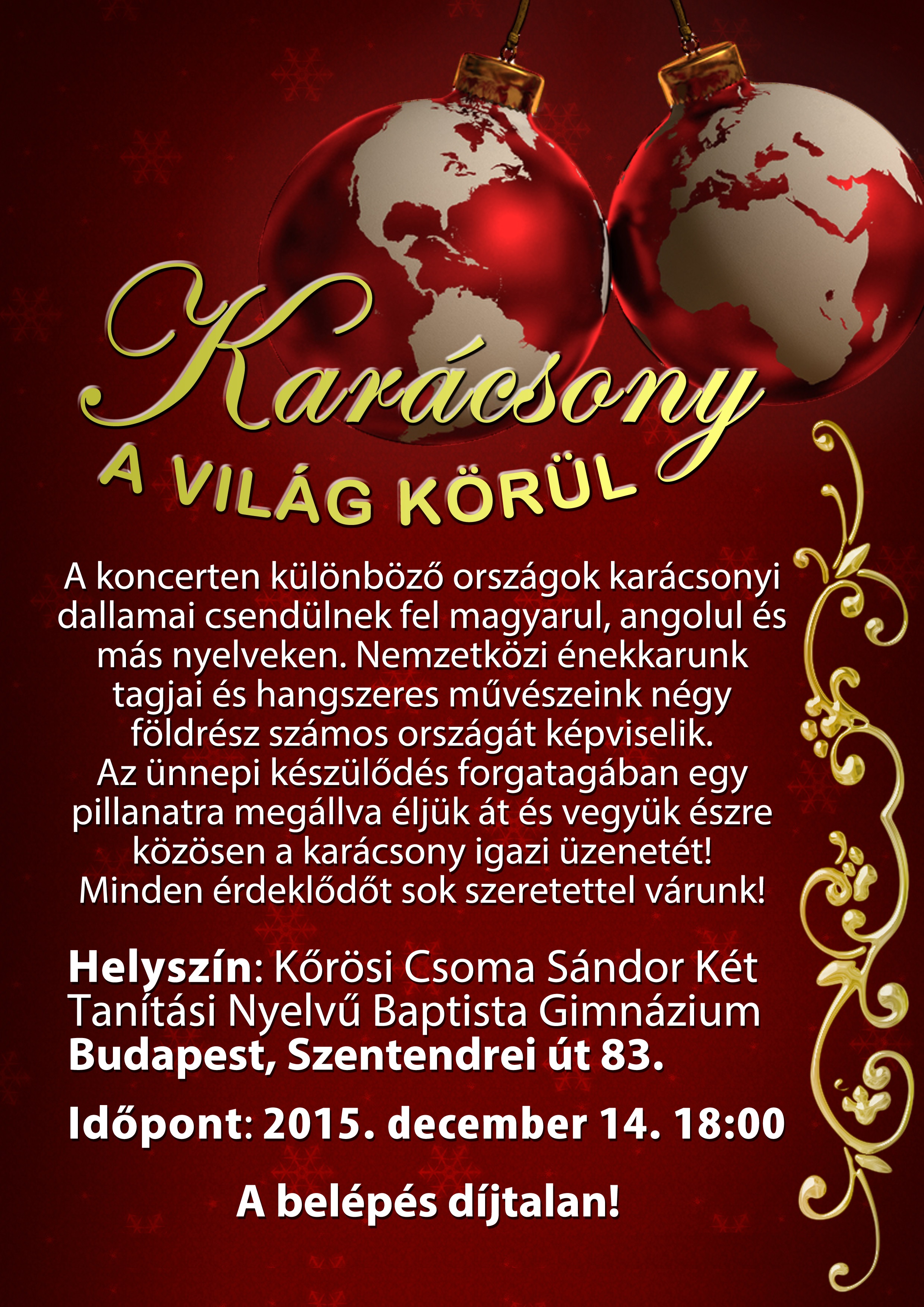 Karácsony

A VILÁG KÖRÜL

A koncerten különböző országok karácsonyi dallamai csendülnek fel magyarul, angolul és más nyelveken. Nemzetközi énekkarunk tagjai és hangszeres művészeink négy földrész számos országát képviselik.
Az ünnepi készülődés forgatagában egy pillanatra megállva éljük át és vegyük észre közösen a karácsony igazi üzenetét!
Minden érdeklődőt sok szeretettel várunk!

Helyszín: Kőrösi Csoma Sándor Két Tanítási Nyelvű Baptista Gimnázium
Budapest, Szentendrei út 83.

Időpont: 2015. december 14. 18:00

A belépés díjtalan!